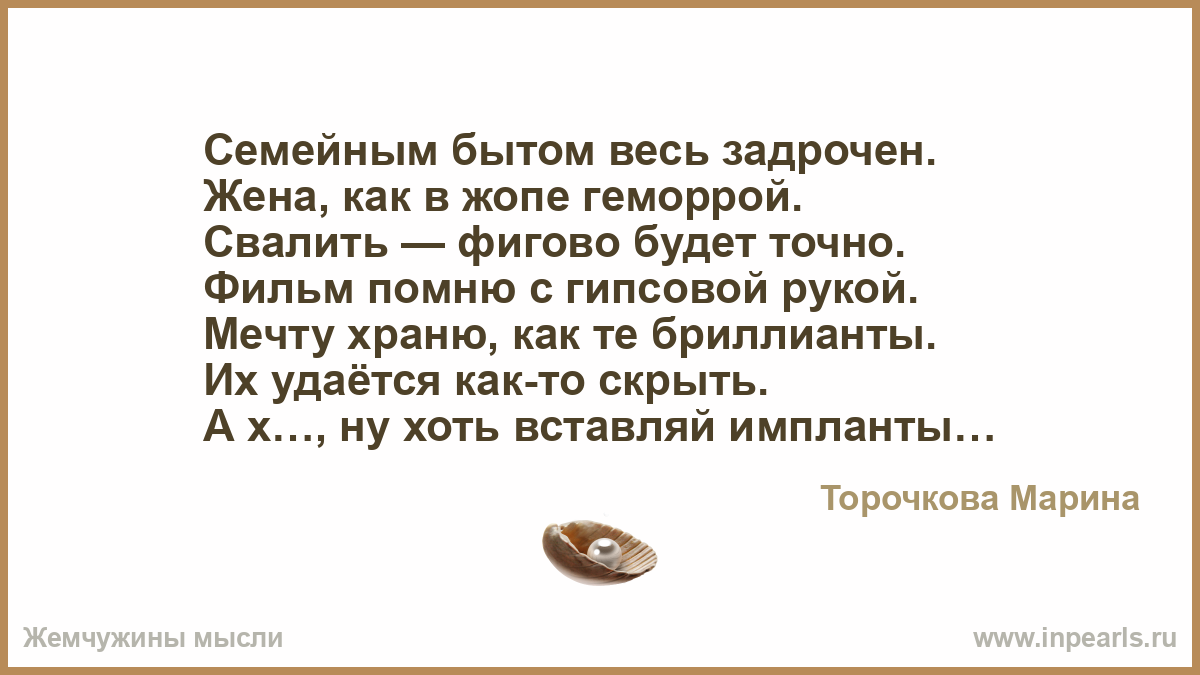 Семейным бытом весь задрочен.
Жена, как в жопе геморрой.
Свалить — фигово будет точно.
Фильм помню с гипсовой рукой.
Мечту храню, как те бриллианты.
Их удаётся как-то скрыть.
А х…, ну хоть вставляй импланты…

Торочкова Марина

Жемчужины мысли

www.inpearls.ru